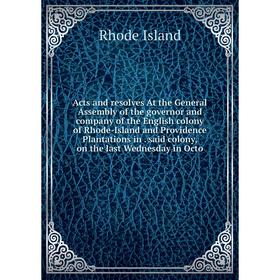 Rhode Island

Acts and resolves At the General Assembly of the governor and company of the English colony of Rhode-Island and Providence Plantations in . said colony, on the last Wednesday in Octo